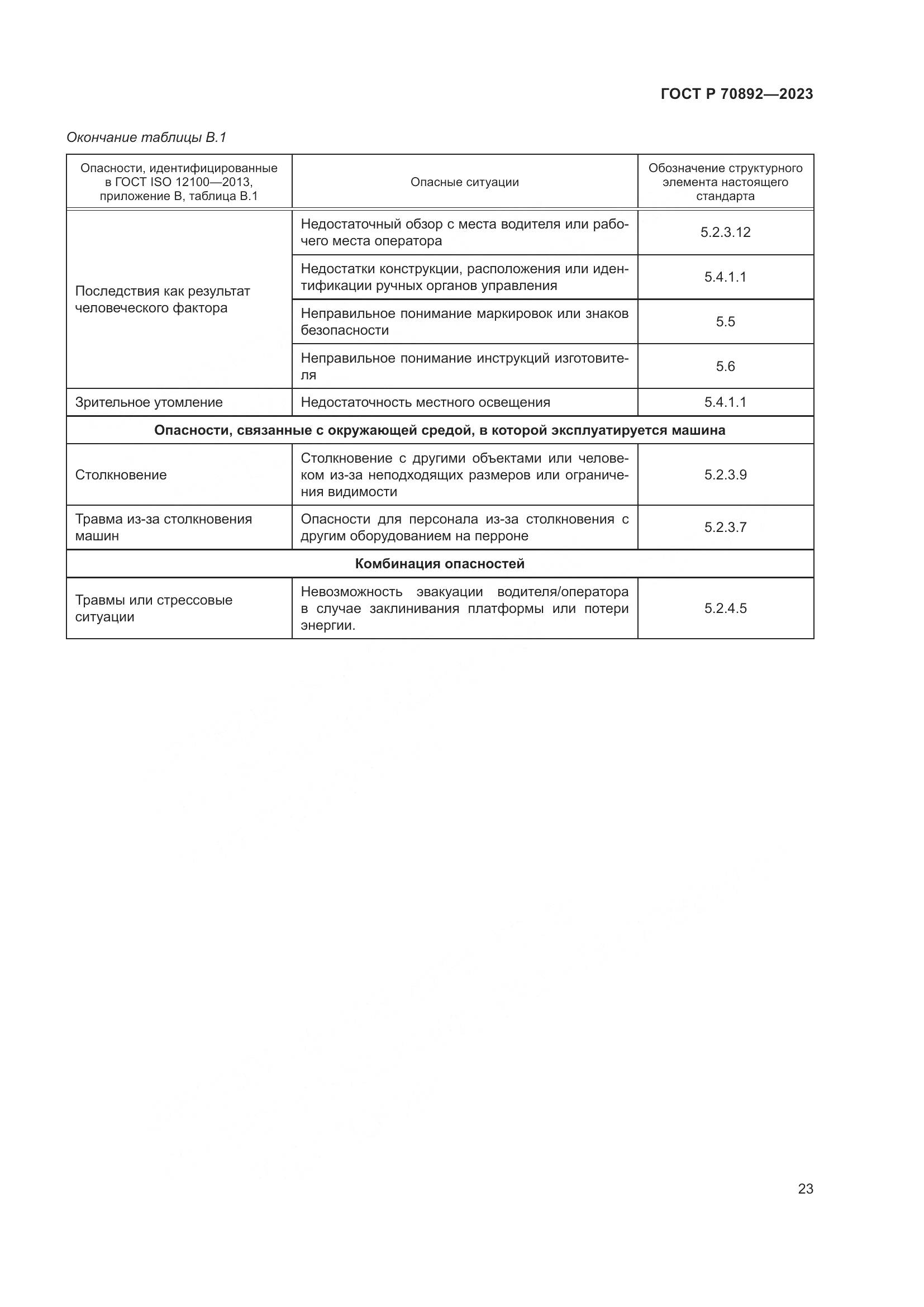 ГОСТ Р 70892—2023

Окончание таблицы В.1

| Опасности, идентифицированные в ГОСТ ISO 12100—2013, приложение В, таблица В.1 | Опасные ситуации | Обозначение структурного элемента настоящего стандарта |
|---|---|---|
| Последствия как результат человеческого фактора | Недостаточный обзор с места водителя или рабочего места оператора | 5.2.3.12 |
| | Недостатки конструкции, расположения или идентификации ручных органов управления | 5.4.1.1 |
| | Неправильное понимание маркировок или знаков безопасности | 5.5 |
| | Неправильное понимание инструкций изготовителя | 5.6 |
| Зрительное утомление | Недостаточность местного освещения | 5.4.1.1 |
| **Опасности, связанные с окружающей средой, в которой эксплуатируется машина** | | |
| Столкновение | Столкновение с другими объектами или человеком из-за неподходящих размеров или ограничения видимости | 5.2.3.9 |
| Травма из-за столкновения машин | Опасности для персонала из-за столкновения с другим оборудованием на перроне | 5.2.3.7 |
| **Комбинация опасностей** | | |
| Травмы или стрессовые ситуации | Невозможность эвакуации водителя/оператора в случае заклинивания платформы или потери энергии. | 5.2.4.5 |

23